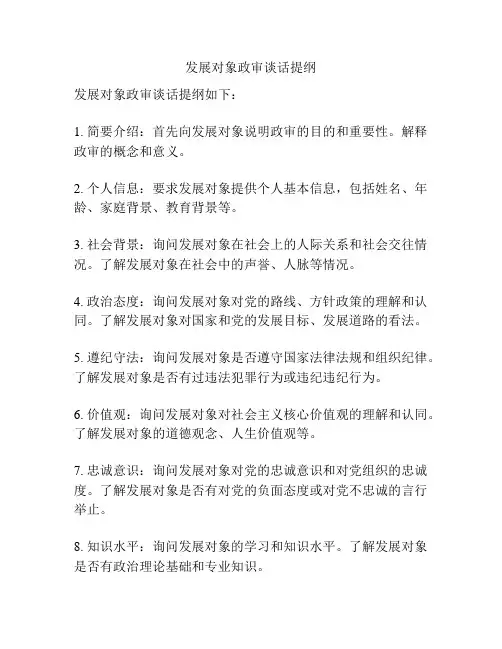 发展对象政审谈话提纲

发展对象政审谈话提纲如下：

1. 简要介绍：首先向发展对象说明政审的目的和重要性。解释政审的概念和意义。

2. 个人信息：要求发展对象提供个人基本信息，包括姓名、年龄、家庭背景、教育背景等。

3. 社会背景：询问发展对象在社会上的人际关系和社会交往情况。了解发展对象在社会中的声誉、人脉等情况。

4. 政治态度：询问发展对象对党的路线、方针政策的理解和认同。了解发展对象对国家和党的发展目标、发展道路的看法。

5. 遵纪守法：询问发展对象是否遵守国家法律法规和组织纪律。了解发展对象是否有过违法犯罪行为或违纪违纪行为。

6. 价值观：询问发展对象对社会主义核心价值观的理解和认同。了解发展对象的道德观念、人生价值观等。

7. 忠诚意识：询问发展对象对党的忠诚意识和对党组织的忠诚度。了解发展对象是否有对党的负面态度或对党不忠诚的言行举止。

8. 知识水平：询问发展对象的学习和知识水平。了解发展对象是否有政治理论基础和专业知识。